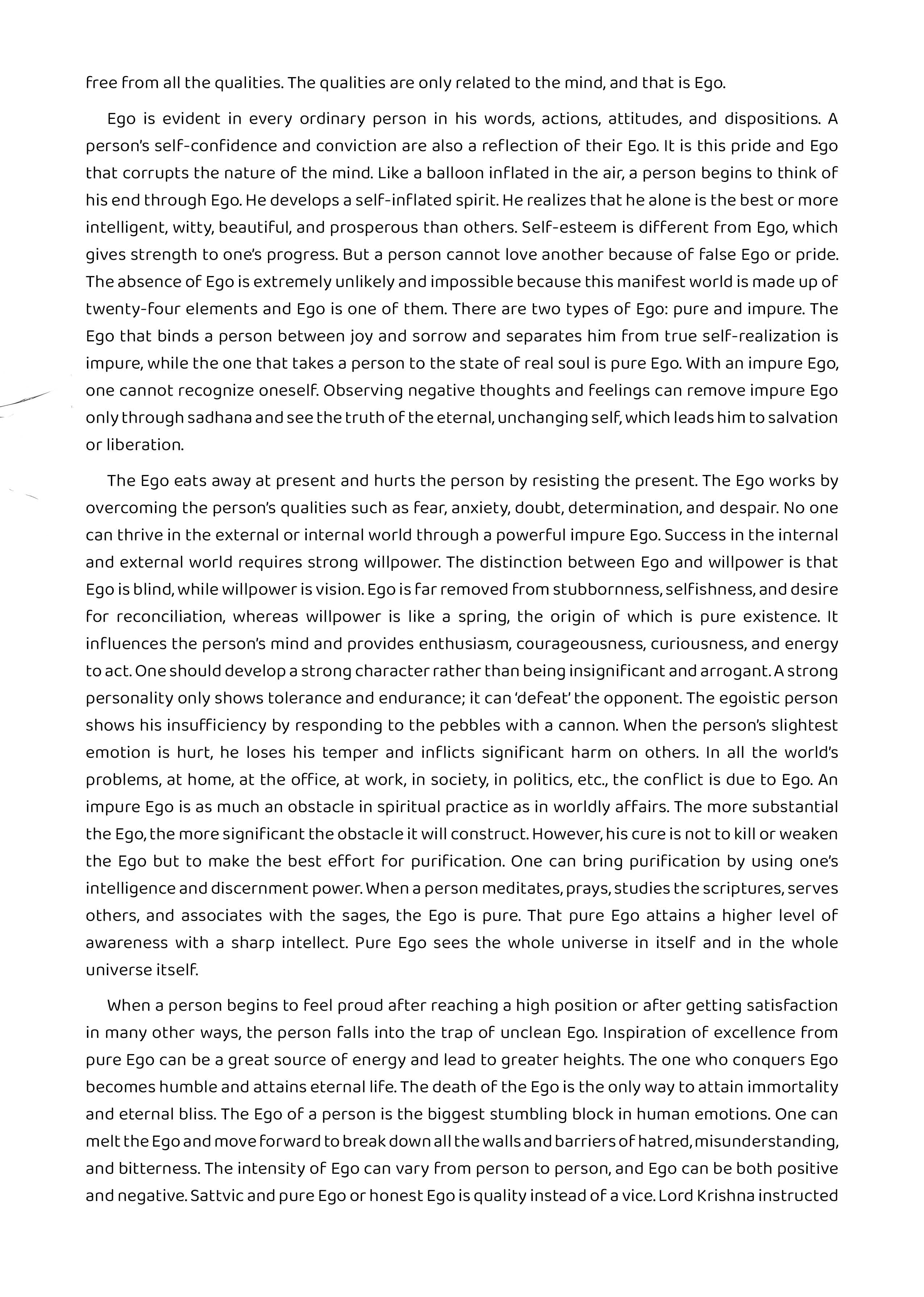 free from all the qualities. The qualities are only related to the mind, and that is Ego.

Ego is evident in every ordinary person in his words, actions, attitudes, and dispositions. A person's self-confidence and conviction are also a reflection of their Ego. It is this pride and Ego that corrupts the nature of the mind. Like a balloon inflated in the air, a person begins to think of his end through Ego. He develops a self-inflated spirit. He realizes that he alone is the best or more intelligent, witty, beautiful, and prosperous than others. Self-esteem is different from Ego, which gives strength to one's progress. But a person cannot love another because of false Ego or pride. The absence of Ego is extremely unlikely and impossible because this manifest world is made up of twenty-four elements and Ego is one of them. There are two types of Ego: pure and impure. The Ego that binds a person between joy and sorrow and separates him from true self-realization is impure, while the one that takes a person to the state of real soul is pure Ego. With an impure Ego, one cannot recognize oneself. Observing negative thoughts and feelings can remove impure Ego only through sadhana and see the truth of the eternal, unchanging self, which leads him to salvation or liberation.

The Ego eats away at present and hurts the person by resisting the present. The Ego works by overcoming the person's qualities such as fear, anxiety, doubt, determination, and despair. No one can thrive in the external or internal world through a powerful impure Ego. Success in the internal and external world requires strong willpower. The distinction between Ego and willpower is that Ego is blind, while willpower is vision. Ego is far removed from stubbornness, selfishness, and desire for reconciliation, whereas willpower is like a spring, the origin of which is pure existence. It influences the person's mind and provides enthusiasm, courageousness, curiousness, and energy to act. One should develop a strong character rather than being insignificant and arrogant. A strong personality only shows tolerance and endurance; it can 'defeat' the opponent. The egoistic person shows his insufficiency by responding to the pebbles with a cannon. When the person's slightest emotion is hurt, he loses his temper and inflicts significant harm on others. In all the world's problems, at home, at the office, at work, in society, in politics, etc., the conflict is due to Ego. An impure Ego is as much an obstacle in spiritual practice as in worldly affairs. The more substantial the Ego, the more significant the obstacle it will construct. However, his cure is not to kill or weaken the Ego but to make the best effort for purification. One can bring purification by using one's intelligence and discernment power. When a person meditates, prays, studies the scriptures, serves others, and associates with the sages, the Ego is pure. That pure Ego attains a higher level of awareness with a sharp intellect. Pure Ego sees the whole universe in itself and in the whole universe itself.

When a person begins to feel proud after reaching a high position or after getting satisfaction in many other ways, the person falls into the trap of unclean Ego. Inspiration of excellence from pure Ego can be a great source of energy and lead to greater heights. The one who conquers Ego becomes humble and attains eternal life. The death of the Ego is the only way to attain immortality and eternal bliss. The Ego of a person is the biggest stumbling block in human emotions. One can melt the Ego and move forward to break down all the walls and barriers of hatred, misunderstanding, and bitterness. The intensity of Ego can vary from person to person, and Ego can be both positive and negative. Sattvic and pure Ego or honest Ego is quality instead of a vice. Lord Krishna instructed